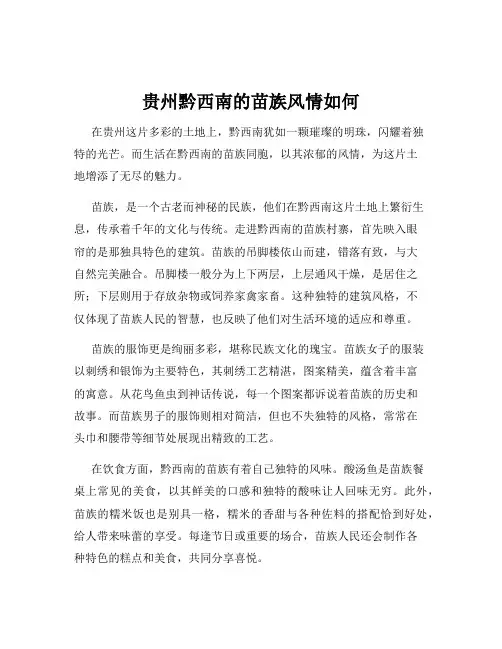 贵州黔西南的苗族风情如何

在贵州这片多彩的土地上，黔西南犹如一颗璀璨的明珠，闪耀着独特的光芒。而生活在黔西南的苗族同胞，以其浓郁的风情，为这片土地增添了无尽的魅力。

苗族，是一个古老而神秘的民族，他们在黔西南这片土地上繁衍生息，传承着千年的文化与传统。走进黔西南的苗族村寨，首先映入眼帘的是那独具特色的建筑。苗族的吊脚楼依山而建，错落有致，与大自然完美融合。吊脚楼一般分为上下两层，上层通风干燥，是居住之所；下层则用于存放杂物或饲养家禽家畜。这种独特的建筑风格，不仅体现了苗族人民的智慧，也反映了他们对生活环境的适应和尊重。

苗族的服饰更是绚丽多彩，堪称民族文化的瑰宝。苗族女子的服装以刺绣和银饰为主要特色，其刺绣工艺精湛，图案精美，蕴含着丰富的寓意。从花鸟鱼虫到神话传说，每一个图案都诉说着苗族的历史和故事。而苗族男子的服饰则相对简洁，但也不失独特的风格，常常在头巾和腰带等细节处展现出精致的工艺。

在饮食方面，黔西南的苗族有着自己独特的风味。酸汤鱼是苗族餐桌上常见的美食，以其鲜美的口感和独特的酸味让人回味无穷。此外，苗族的糯米饭也是别具一格，糯米的香甜与各种佐料的搭配恰到好处，给人带来味蕾的享受。每逢节日或重要的场合，苗族人民还会制作各种特色的糕点和美食，共同分享喜悦。